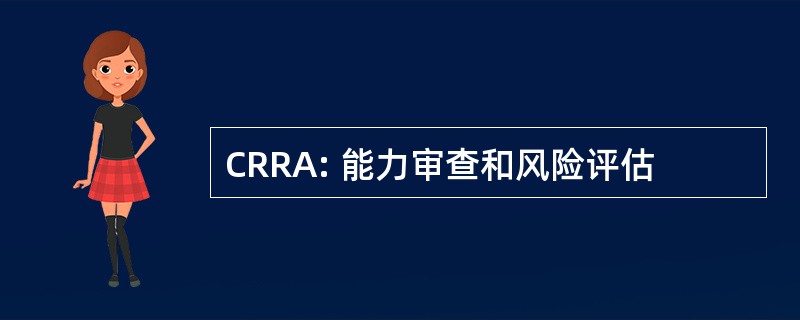 CRRA: 能力审查和风险评估